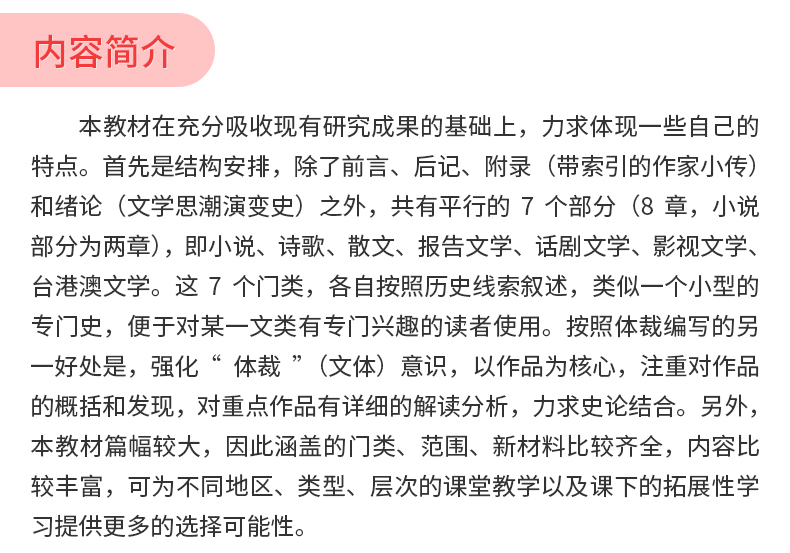 内容简介

本教材在充分吸收现有研究成果的基础上，力求体现一些自己的特点。首先是结构安排，除了前言、后记、附录（带索引的作家小传）和绪论（文学思潮演变史）之外，共有平行的7个部分（8章，小说部分为两章），即小说、诗歌、散文、报告文学、话剧文学、影视文学、台港澳文学。这7个门类，各自按照历史线索叙述，类似一个小型的专门史，便于对某一文类有专门兴趣的读者使用。按照体裁编写的另一好处是，强化“体裁”（文体）意识，以作品为核心，注重对作品的概括和发现，对重点作品有详细的解读分析，力求史论结合。另外，本教材篇幅较大，因此涵盖的门类、范围、新材料比较齐全，内容比较丰富，可为不同地区、类型、层次的课堂教学以及课下的拓展性学习提供更多的选择可能性。